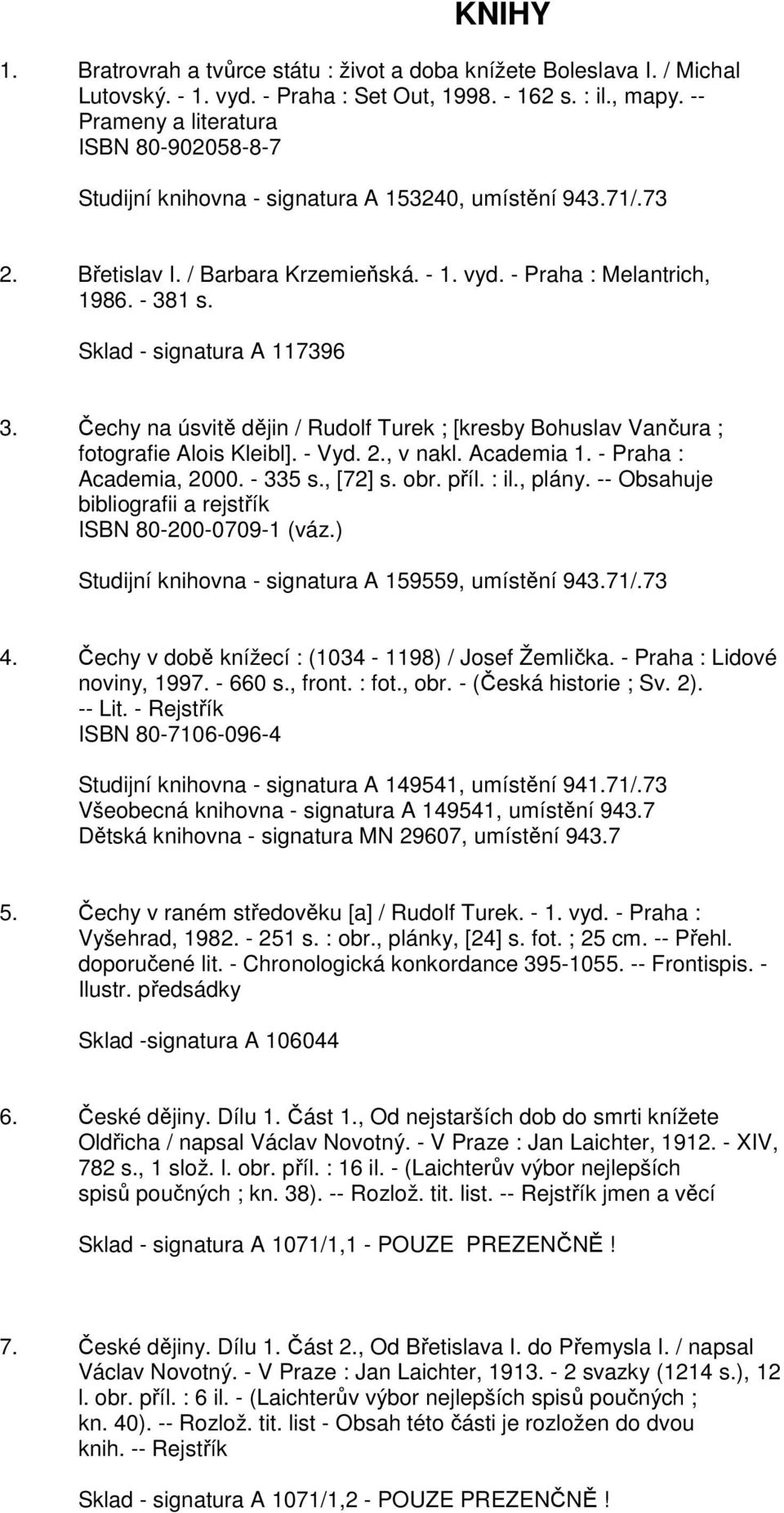 KNIHY

1. Bratrovrah a tvůrce státu : život a doba knížete Boleslava I. / Michal Lutovský. - 1. vyd. - Praha : Set Out, 1998. - 162 s. : il., mapy. -- Prameny a literatura
ISBN 80-902058-8-7

Studijní knihovna - signatura A 153240, umístění 943.71/.73

2. Břetislav I. / Barbara Krzemieňská. - 1. vyd. - Praha : Melantrich, 1986. - 381 s.

Sklad - signatura A 117396

3. Čechy na úsvitě dějin / Rudolf Turek ; [kresby Bohuslav Vančura ; fotografie Alois Kleibl]. - Vyd. 2., v nakl. Academia 1. - Praha : Academia, 2000. - 335 s., [72] s. obr. příl. : il., plány. -- Obsahuje bibliografii a rejstřík
ISBN 80-200-0709-1 (váz.)

Studijní knihovna - signatura A 159559, umístění 943.71/.73

4. Čechy v době knížecí : (1034 - 1198) / Josef Žemlička. - Praha : Lidové noviny, 1997. - 660 s., front. : fot., obr. - (Česká historie ; Sv. 2). -- Lit. - Rejstřík
ISBN 80-7106-096-4

Studijní knihovna - signatura A 149541, umístění 941.71/.73
Všeobecná knihovna - signatura A 149541, umístění 943.7
Dětská knihovna - signatura MN 29607, umístění 943.7

5. Čechy v raném středověku [a] / Rudolf Turek. - 1. vyd. - Praha : Vyšehrad, 1982. - 251 s. : obr., plánky, [24] s. fot. ; 25 cm. -- Přehl. doporučené lit. - Chronologická konkordance 395-1055. -- Frontispis. - Ilustr. předsádky

Sklad -signatura A 106044

6. České dějiny. Dílu 1. Část 1., Od nejstarších dob do smrti knížete Oldřicha / napsal Václav Novotný. - V Praze : Jan Laichter, 1912. - XIV, 782 s., 1 slož. l. obr. příl. : 16 il. - (Laichterův výbor nejlepších spisů poučných ; kn. 38). -- Rozlož. tit. list. -- Rejstřík jmen a věcí

Sklad - signatura A 1071/1,1 - POUZE PREZENČNĚ !

7. České dějiny. Dílu 1. Část 2., Od Břetislava I. do Přemysla I. / napsal Václav Novotný. - V Praze : Jan Laichter, 1913. - 2 svazky (1214 s.), 12 l. obr. příl. : 6 il. - (Laichterův výbor nejlepších spisů poučných ; kn. 40). -- Rozlož. tit. list - Obsah této části je rozložen do dvou knih. -- Rejstřík

Sklad - signatura A 1071/1,2 - POUZE PREZENČNĚ !